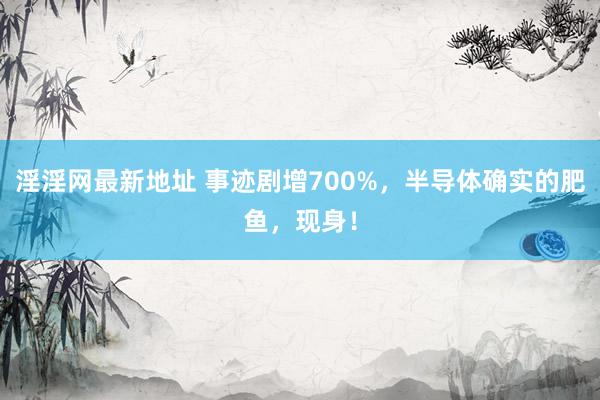 淫淫网最新地址 事迹剧增700%，半导体确实的肥鱼，现身！